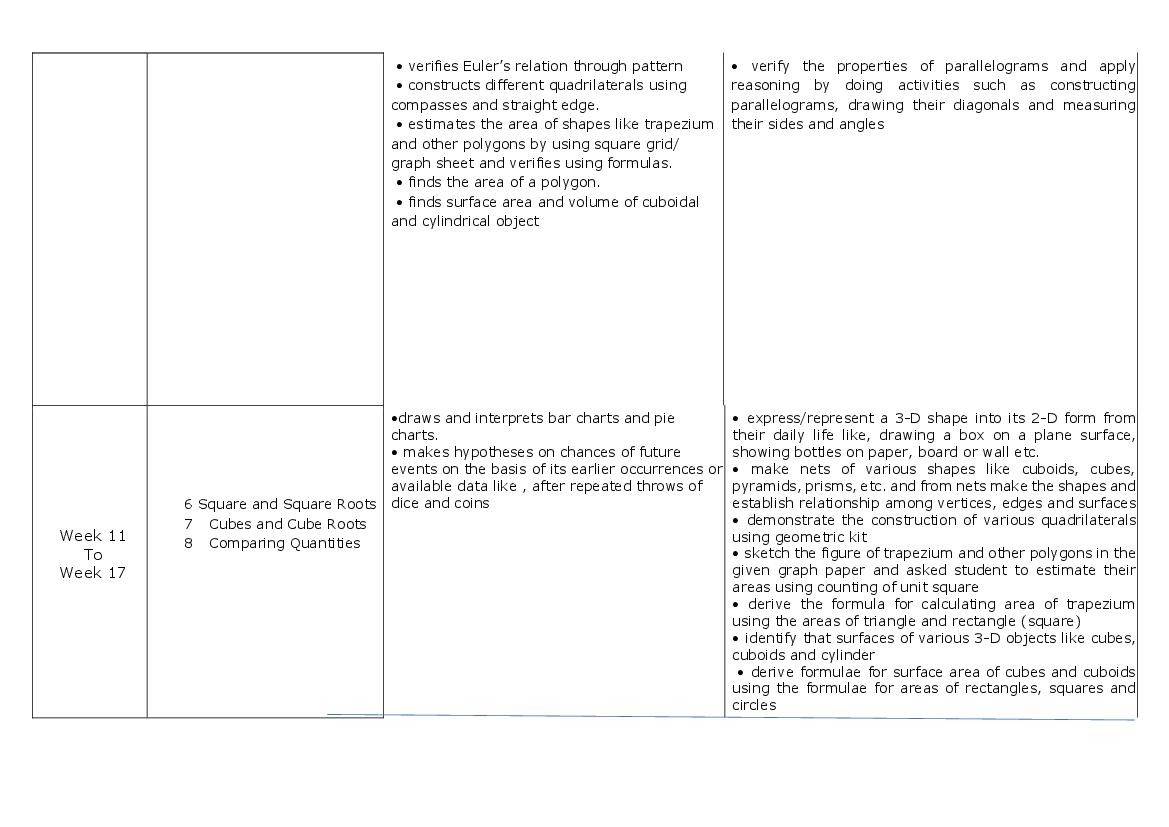 | | | | |
|---|---|---|---|
| | | • verifies Euler's relation through pattern • constructs different quadrilaterals using compasses and straight edge. • estimates the area of shapes like trapezium and other polygons by using square grid/ graph sheet and verifies using formulas. • finds the area of a polygon. • finds surface area and volume of cuboidal and cylindrical object | • verify the properties of parallelograms and apply reasoning by doing activities such as constructing parallelograms, drawing their diagonals and measuring their sides and angles |
| Week 11 To Week 17 | 6 Square and Square Roots 7 Cubes and Cube Roots 8 Comparing Quantities | •draws and interprets bar charts and pie charts. • makes hypotheses on chances of future events on the basis of its earlier occurrences or available data like , after repeated throws of dice and coins | • express/represent a 3-D shape into its 2-D form from their daily life like, drawing a box on a plane surface, showing bottles on paper, board or wall etc. • make nets of various shapes like cuboids, cubes, pyramids, prisms, etc. and from nets make the shapes and establish relationship among vertices, edges and surfaces • demonstrate the construction of various quadrilaterals using geometric kit • sketch the figure of trapezium and other polygons in the given graph paper and asked student to estimate their areas using counting of unit square • derive the formula for calculating area of trapezium using the areas of triangle and rectangle (square) • identify that surfaces of various 3-D objects like cubes, cuboids and cylinder • derive formulae for surface area of cubes and cuboids using the formulae for areas of rectangles, squares and circles |